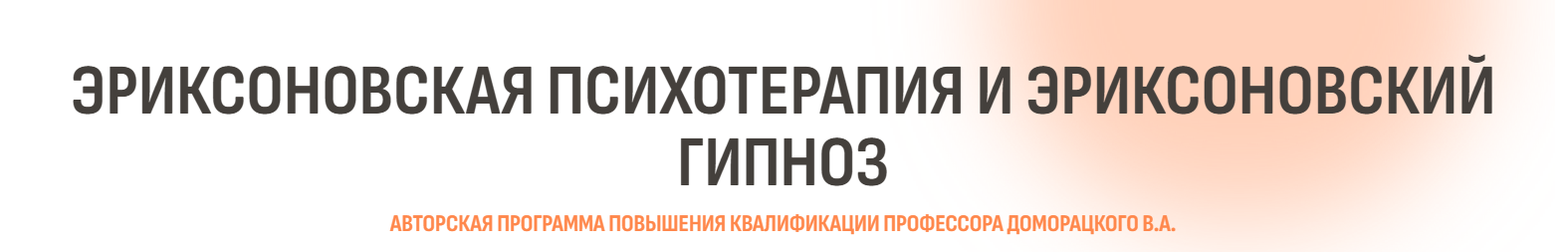 ЭРИКСОНОВСКАЯ ПСИХОТЕРАПИЯ И ЭРИКСОНОВСКИЙ ГИПНОЗ

АВТОРСКАЯ ПРОГРАММА ПОВЫШЕНИЯ КВАЛИФИКАЦИИ ПРОФЕССОРА ДОМОРАЦКОГО В.А.